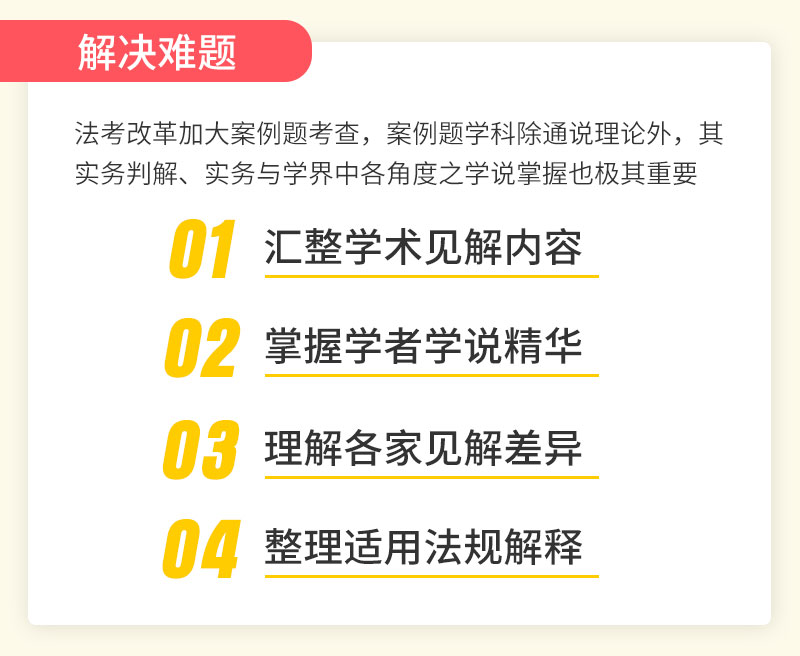 解决难题

法考改革加大案例题考查，案例题学科除通说理论外，其实务判解、实务与学界中各角度之学说掌握也极其重要

01 汇整学术见解内容

02 掌握学者学说精华

03 理解各家见解差异

04 整理适用法规解释